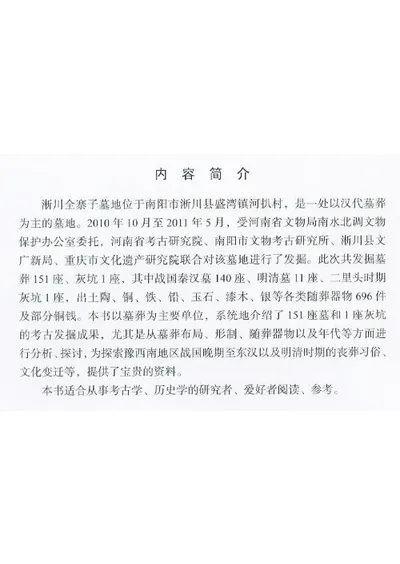 内 容 简 介

淅川全寨子墓地位于南阳市淅川县盛湾镇河扒村，是一处以汉代墓葬为主的墓地。2010年10月至2011年5月，受河南省文物局南水北调文物保护办公室委托，河南省考古研究院、南阳市文物考古研究所、淅川县文广新局、重庆市文化遗产研究院联合对该墓地进行了发掘。此次共发掘墓葬151座、灰坑1座，其中战国秦汉墓140座、明清墓11座、二里头时期灰坑1座，出土陶、铜、铁、铅、玉石、漆木、银等各类随葬器物696件及部分铜钱。本书以墓葬为主要单位，系统地介绍了151座墓和1座灰坑的考古发掘成果，尤其是从墓葬布局、形制、随葬器物以及年代等方面进行分析、探讨，为探索豫西南地区战国晚期至东汉以及明清时期的丧葬习俗、文化变迁等，提供了宝贵的资料。

本书适合从事考古学、历史学的研究者、爱好者阅读、参考。